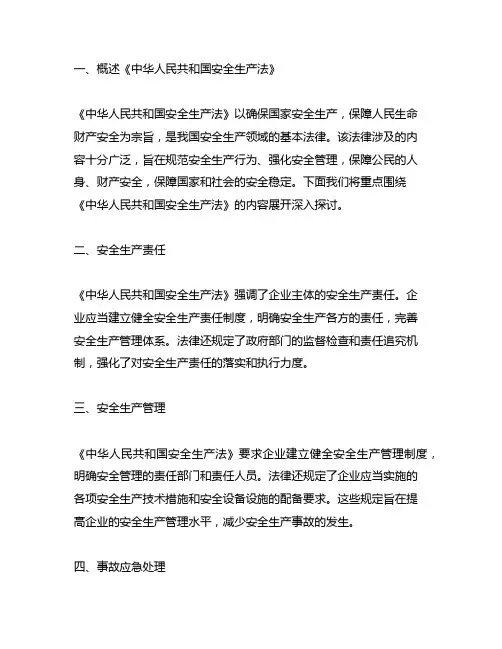 一、概述《中华人民共和国安全生产法》

《中华人民共和国安全生产法》以确保国家安全生产，保障人民生命财产安全为宗旨，是我国安全生产领域的基本法律。该法律涉及的内容十分广泛，旨在规范安全生产行为、强化安全管理，保障公民的人身、财产安全，保障国家和社会的安全稳定。下面我们将重点围绕《中华人民共和国安全生产法》的内容展开深入探讨。

二、安全生产责任

《中华人民共和国安全生产法》强调了企业主体的安全生产责任。企业应当建立健全安全生产责任制度，明确安全生产各方的责任，完善安全生产管理体系。法律还规定了政府部门的监督检查和责任追究机制，强化了对安全生产责任的落实和执行力度。

三、安全生产管理

《中华人民共和国安全生产法》要求企业建立健全安全生产管理制度，明确安全管理的责任部门和责任人员。法律还规定了企业应当实施的各项安全生产技术措施和安全设备设施的配备要求。这些规定旨在提高企业的安全生产管理水平，减少安全生产事故的发生。

四、事故应急处理